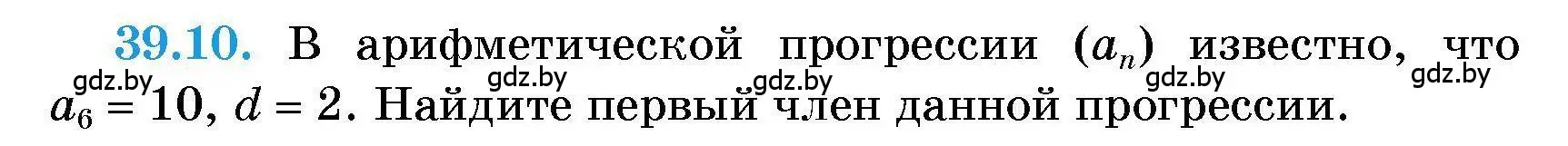 39.10. В арифметической прогрессии $(a_n)$ известно, что $a_6 = 10$, $d = 2$. Найдите первый член данной прогрессии.

gdz.by gdz.by gdz.by gdz.by gdz.by